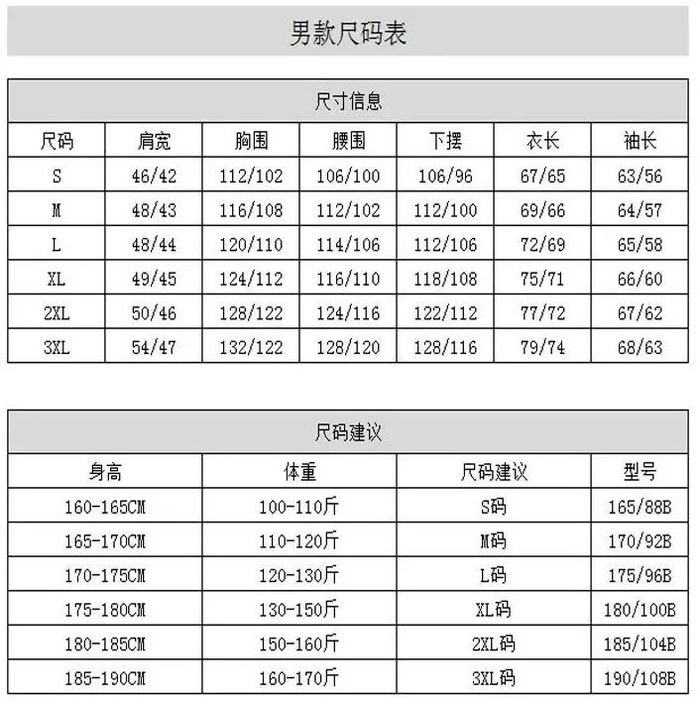 男款尺码表

尺寸信息

| 尺码 | 肩宽 | 胸围 | 腰围 | 下摆 | 衣长 | 袖长 |
|---|---|---|---|---|---|---|
| S | 46/42 | 112/102 | 106/100 | 106/96 | 67/65 | 63/56 |
| M | 48/43 | 116/108 | 112/102 | 112/100 | 69/66 | 64/57 |
| L | 48/44 | 120/110 | 114/106 | 112/106 | 72/69 | 65/58 |
| XL | 49/45 | 124/112 | 116/110 | 118/108 | 75/71 | 66/60 |
| 2XL | 50/46 | 128/122 | 124/116 | 122/112 | 77/72 | 67/62 |
| 3XL | 54/47 | 132/122 | 128/120 | 128/116 | 79/74 | 68/63 |

尺码建议

| 身高 | 体重 | 尺码建议 | 型号 |
|---|---|---|---|
| 160-165CM | 100-110斤 | S码 | 165/88B |
| 165-170CM | 110-120斤 | M码 | 170/92B |
| 170-175CM | 120-130斤 | L码 | 175/96B |
| 175-180CM | 130-150斤 | XL码 | 180/100B |
| 180-185CM | 150-160斤 | 2XL码 | 185/104B |
| 185-190CM | 160-170斤 | 3XL码 | 190/108B |